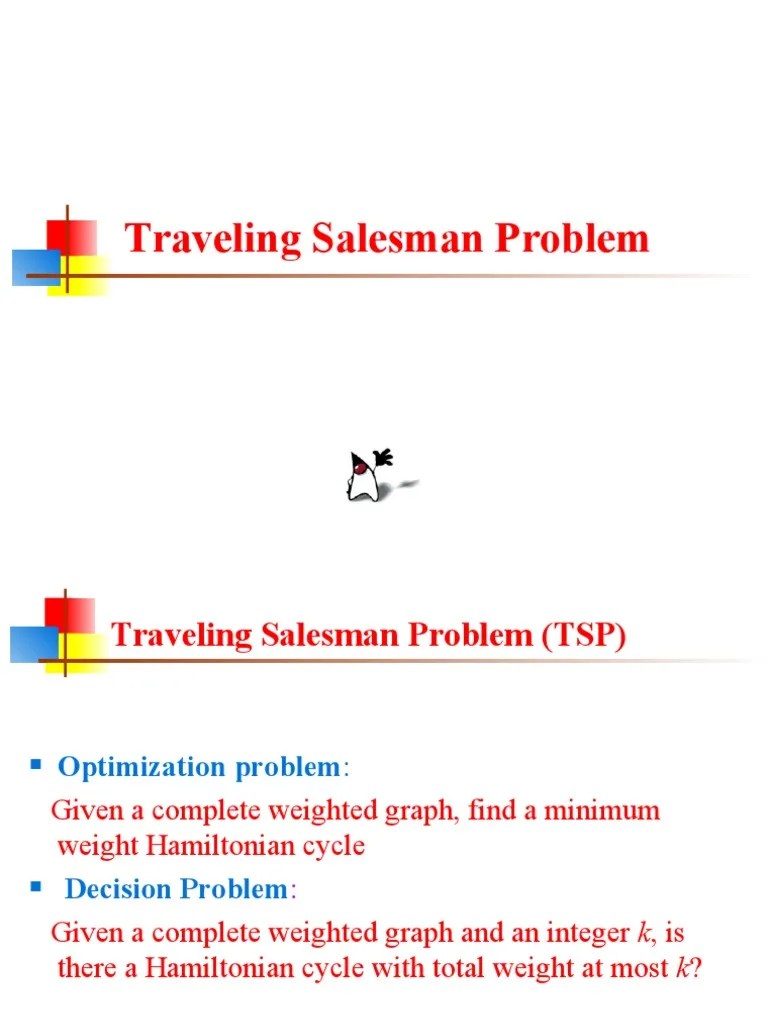 Traveling Salesman Problem

Traveling Salesman Problem (TSP)

• Optimization problem:

Given a complete weighted graph, find a minimum weight Hamiltonian cycle

• Decision Problem:

Given a complete weighted graph and an integer k, is there a Hamiltonian cycle with total weight at most k?